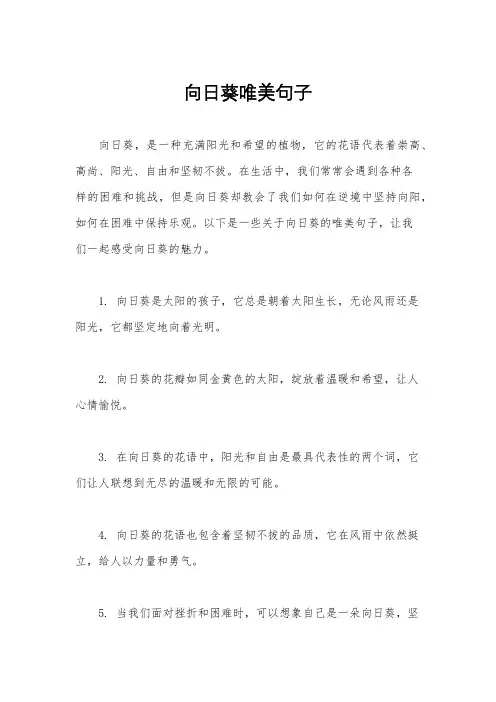 向日葵唯美句子

向日葵，是一种充满阳光和希望的植物，它的花语代表着崇高、高尚、阳光、自由和坚韧不拔。在生活中，我们常常会遇到各种各样的困难和挑战，但是向日葵却教会了我们如何在逆境中坚持向阳，如何在困难中保持乐观。以下是一些关于向日葵的唯美句子，让我们一起感受向日葵的魅力。

1. 向日葵是太阳的孩子，它总是朝着太阳生长，无论风雨还是阳光，它都坚定地向着光明。

2. 向日葵的花瓣如同金黄色的太阳，绽放着温暖和希望，让人心情愉悦。

3. 在向日葵的花语中，阳光和自由是最具代表性的两个词，它们让人联想到无尽的温暖和无限的可能。

4. 向日葵的花语也包含着坚韧不拔的品质，它在风雨中依然挺立，给人以力量和勇气。

5. 当我们面对挫折和困难时，可以想象自己是一朵向日葵，坚